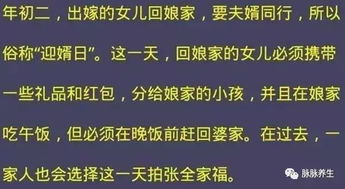 年初二，出嫁的女儿回娘家，要夫婿同行，所以俗称“迎婿日”。这一天，回娘家的女儿必须携带一些礼品和红包，分给娘家的小孩，并且在娘家吃午饭，但必须在晚饭前赶回婆家。在过去，一家人也会选择这一天拍张全家福。

脉脉养生